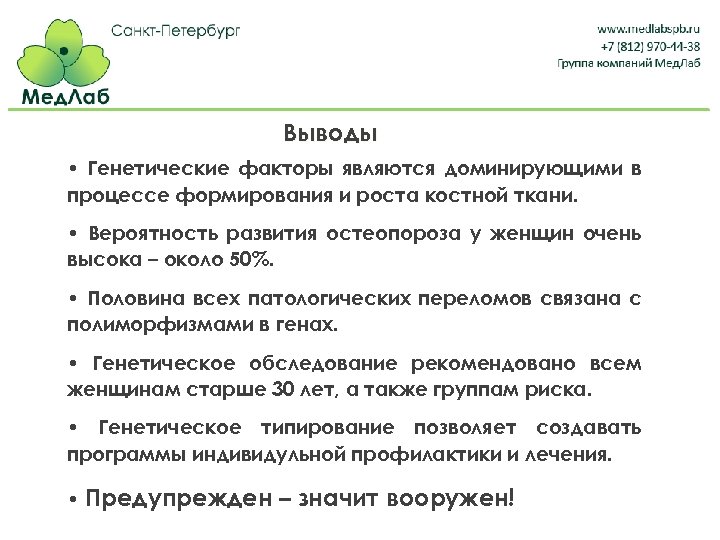 МедЛаб

Санкт-Петербург

www.medlabspb.ru
+7 (812) 970-44-38
Группа компаний МедЛаб

Выводы

• Генетические факторы являются доминирующими в процессе формирования и роста костной ткани.

• Вероятность развития остеопороза у женщин очень высока – около 50%.

• Половина всех патологических переломов связана с полиморфизмами в генах.

• Генетическое обследование рекомендовано всем женщинам старше 30 лет, а также группам риска.

• Генетическое типирование позволяет создавать программы индивидульной профилактики и лечения.

• Предупрежден – значит вооружен!